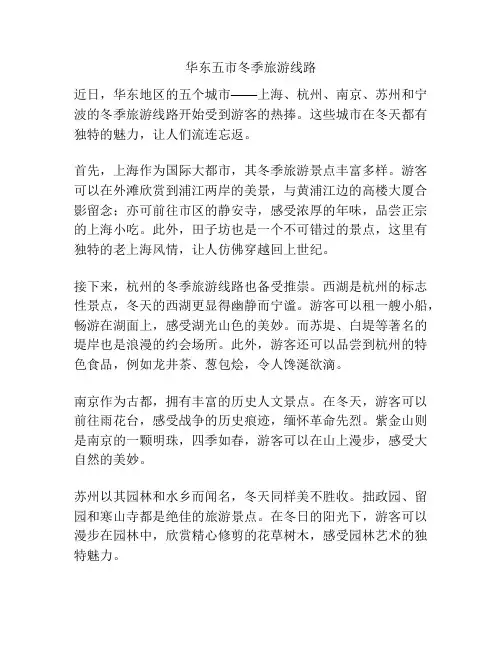 华东五市冬季旅游线路

近日，华东地区的五个城市——上海、杭州、南京、苏州和宁波的冬季旅游线路开始受到游客的热捧。这些城市在冬天都有独特的魅力，让人们流连忘返。

首先，上海作为国际大都市，其冬季旅游景点丰富多样。游客可以在外滩欣赏到浦江两岸的美景，与黄浦江边的高楼大厦合影留念；亦可前往市区的静安寺，感受浓厚的年味，品尝正宗的上海小吃。此外，田子坊也是一个不可错过的景点，这里有独特的老上海风情，让人仿佛穿越回上世纪。

接下来，杭州的冬季旅游线路也备受推崇。西湖是杭州的标志性景点，冬天的西湖更显得幽静而宁谧。游客可以租一艘小船，畅游在湖面上，感受湖光山色的美妙。而苏堤、白堤等著名的堤岸也是浪漫的约会场所。此外，游客还可以品尝到杭州的特色食品，例如龙井茶、葱包烩，令人馋涎欲滴。

南京作为古都，拥有丰富的历史人文景点。在冬天，游客可以前往雨花台，感受战争的历史痕迹，缅怀革命先烈。紫金山则是南京的一颗明珠，四季如春，游客可以在山上漫步，感受大自然的美妙。

苏州以其园林和水乡而闻名，冬天同样美不胜收。拙政园、留园和寒山寺都是绝佳的旅游景点。在冬日的阳光下，游客可以漫步在园林中，欣赏精心修剪的花草树木，感受园林艺术的独特魅力。